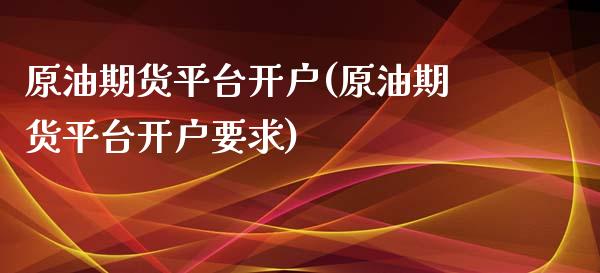 原油期货平台开户(原油期货平台开户要求)